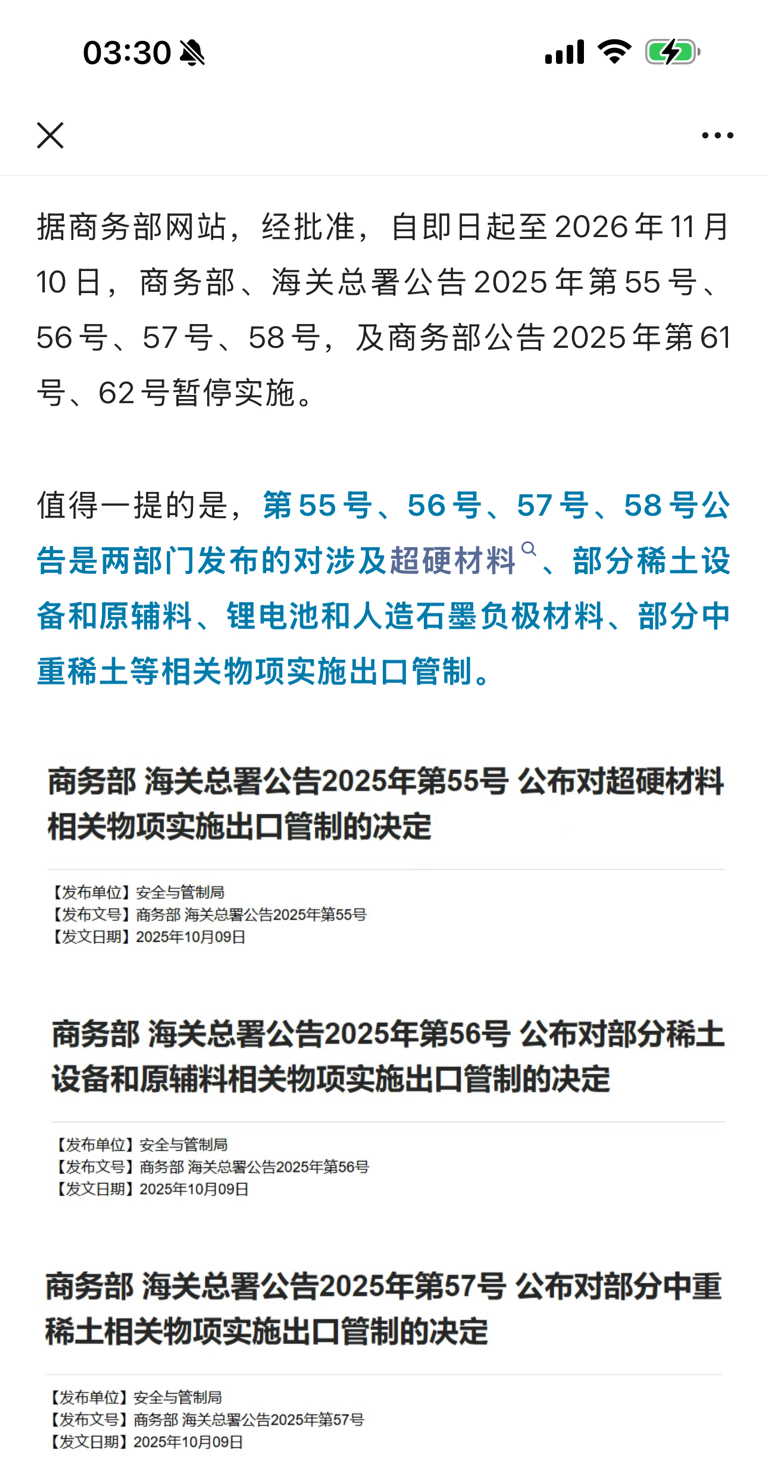 03:30

据商务部网站，经批准，自即日起至 2026 年 11 月 10 日，商务部、海关总署公告 2025 年第 55 号、56 号、57 号、58 号，及商务部公告 2025 年第 61 号、62 号暂停实施。

值得一提的是，第 55 号、56 号、57 号、58 号公告是两部门发布的对涉及超硬材料、部分稀土设备和原辅料、锂电池和人造石墨负极材料、部分中重稀土等相关物项实施出口管制。

商务部 海关总署公告2025年第55号 公布对超硬材料相关物项实施出口管制的决定

【发布单位】安全与管制局
【发布文号】商务部 海关总署公告2025年第55号
【发文日期】2025年10月09日

商务部 海关总署公告2025年第56号 公布对部分稀土设备和原辅料相关物项实施出口管制的决定

【发布单位】安全与管制局
【发布文号】商务部 海关总署公告2025年第56号
【发文日期】2025年10月09日

商务部 海关总署公告2025年第57号 公布对部分中重稀土相关物项实施出口管制的决定

【发布单位】安全与管制局
【发布文号】商务部 海关总署公告2025年第57号
【发文日期】2025年10月09日